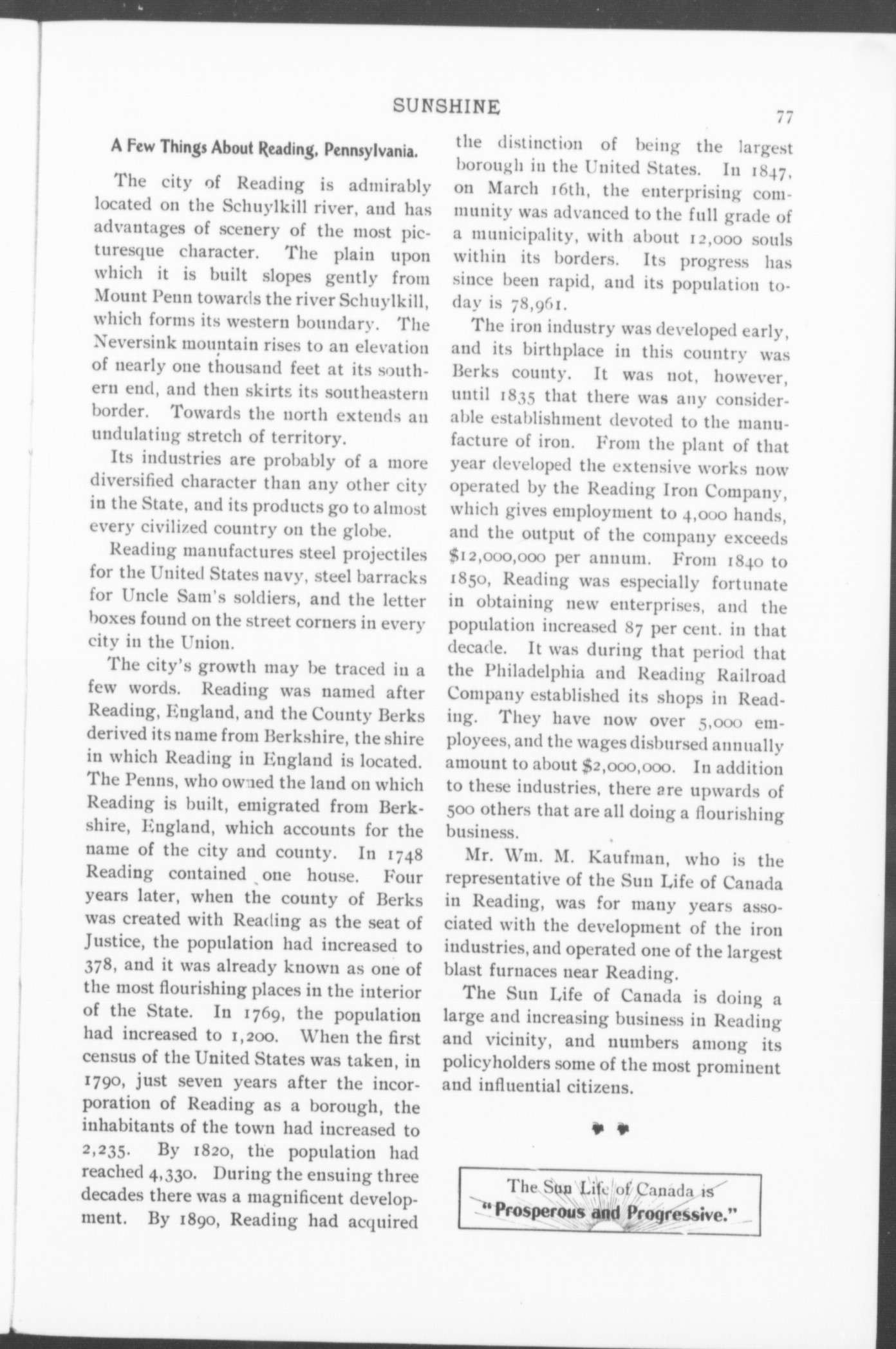 SUNSHINE

77

A Few Things About Reading, Pennsylvania.

The city of Reading is admirably located on the Schuylkill river, and has advantages of scenery of the most picturesque character. The plain upon which it is built slopes gently from Mount Penn towards the river Schuylkill, which forms its western boundary. The Neversink mountain rises to an elevation of nearly one thousand feet at its southern end, and then skirts its southeastern border. Towards the north extends an undulating stretch of territory.

Its industries are probably of a more diversified character than any other city in the State, and its products go to almost every civilized country on the globe.

Reading manufactures steel projectiles for the United States navy, steel barracks for Uncle Sam's soldiers, and the letter boxes found on the street corners in every city in the Union.

The city's growth may be traced in a few words. Reading was named after Reading, England, and the County Berks derived its name from Berkshire, the shire in which Reading in England is located. The Penns, who owned the land on which Reading is built, emigrated from Berkshire, England, which accounts for the name of the city and county. In 1748 Reading contained one house. Four years later, when the county of Berks was created with Reading as the seat of Justice, the population had increased to 378, and it was already known as one of the most flourishing places in the interior of the State. In 1769, the population had increased to 1,200. When the first census of the United States was taken, in 1790, just seven years after the incorporation of Reading as a borough, the inhabitants of the town had increased to 2,235. By 1820, the population had reached 4,330. During the ensuing three decades there was a magnificent development. By 1890, Reading had acquired the distinction of being the largest borough in the United States. In 1847, on March 16th, the enterprising community was advanced to the full grade of a municipality, with about 12,000 souls within its borders. Its progress has since been rapid, and its population today is 78,961.

The iron industry was developed early, and its birthplace in this country was Berks county. It was not, however, until 1835 that there was any considerable establishment devoted to the manufacture of iron. From the plant of that year developed the extensive works now operated by the Reading Iron Company, which gives employment to 4,000 hands, and the output of the company exceeds $12,000,000 per annum. From 1840 to 1850, Reading was especially fortunate in obtaining new enterprises, and the population increased 87 per cent. in that decade. It was during that period that the Philadelphia and Reading Railroad Company established its shops in Reading. They have now over 5,000 employees, and the wages disbursed annually amount to about $2,000,000. In addition to these industries, there are upwards of 500 others that are all doing a flourishing business.

Mr. Wm. M. Kaufman, who is the representative of the Sun Life of Canada in Reading, was for many years associated with the development of the iron industries, and operated one of the largest blast furnaces near Reading.

The Sun Life of Canada is doing a large and increasing business in Reading and vicinity, and numbers among its policyholders some of the most prominent and influential citizens.

The Sun Life of Canada is "Prosperous and Progressive."